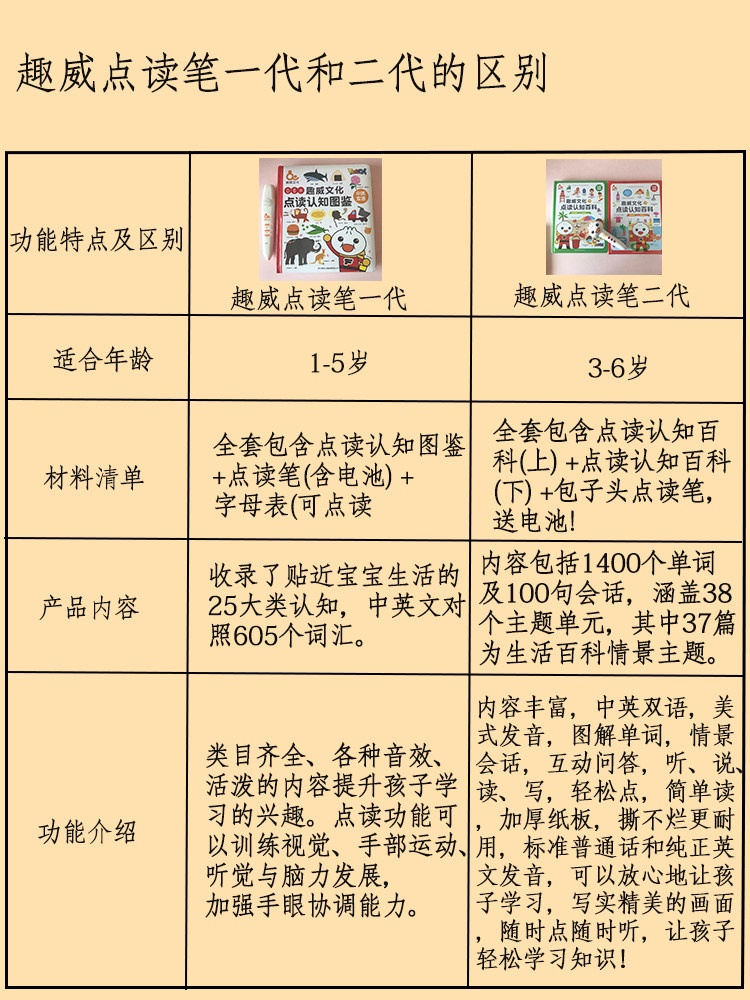 趣威点读笔一代和二代的区别

| 功能特点及区别 | 趣威文化 点读认知图鉴 趣威点读笔一代 | 趣威文化 点读认知百科 趣威文化 点读认知百科 趣威点读笔二代 |
|---|---|---|
| 适合年龄 | 1-5岁 | 3-6岁 |
| 材料清单 | 全套包含点读认知图鉴+点读笔(含电池) +字母表(可点读 | 全套包含点读认知百科(上) +点读认知百科(下) +包子头点读笔，送电池! |
| 产品内容 | 收录了贴近宝宝生活的25大类认知，中英文对照605个词汇。 | 内容包括1400个单词及100句会话，涵盖38个主题单元，其中37篇为生活百科情景主题。 |
| 功能介绍 | 类目齐全、各种音效、活泼的内容提升孩子学习的兴趣。点读功能可以训练视觉、手部运动、听觉与脑力发展，加强手眼协调能力。 | 内容丰富，中英双语，美式发音，图解单词，情景会话，互动问答，听、说、读、写，轻松点，简单读，加厚纸板，撕不烂更耐用，标准普通话和纯正英文发音，可以放心地让孩子学习，写实精美的画面，随时点随时听，让孩子轻松学习知识! |